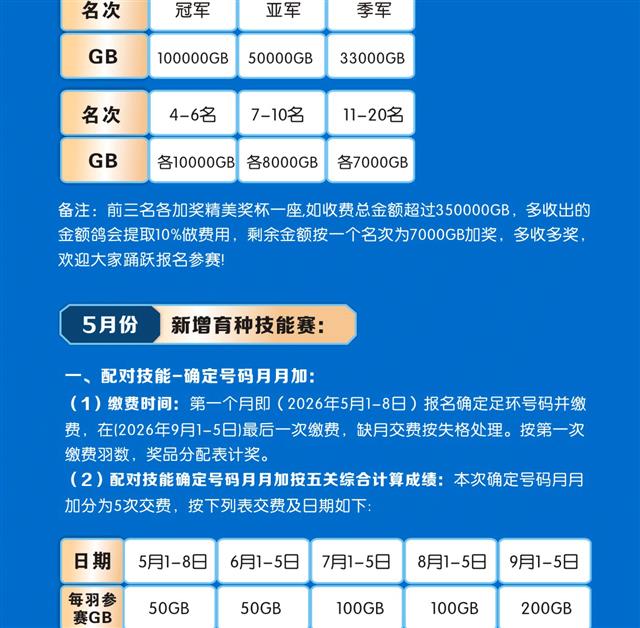 | 名次 | 冠军 | 亚军 | 季军 |
|---|---|---|---|
| GB | 100000GB | 50000GB | 33000GB |

| 名次 | 4-6名 | 7-10名 | 11-20名 |
|---|---|---|---|
| GB | 各10000GB | 各8000GB | 各7000GB |

备注：前三名各加奖精美奖杯一座,如收费总金额超过350000GB，多收出的金额鸽会提取10%做费用，剩余金额按一个名次为7000GB加奖，多收多奖，欢迎大家踊跃报名参赛!

5月份 新增育种技能赛:

一、配对技能-确定号码月月加:

（1）缴费时间：第一个月即（2026年5月1-8日）报名确定足环号码并缴费，在(2026年9月1-5日)最后一次缴费，缺月交费按失格处理。按第一次缴费羽数，奖品分配表计奖。

（2）配对技能确定号码月月加按五关综合计算成绩：本次确定号码月月加分为5次交费，按下列表交费及日期如下:

| 日期 | 5月1-8日 | 6月1-5日 | 7月1-5日 | 8月1-5日 | 9月1-5日 |
|---|---|---|---|---|---|
| 每羽参赛GB | 50GB | 50GB | 100GB | 100GB | 200GB |